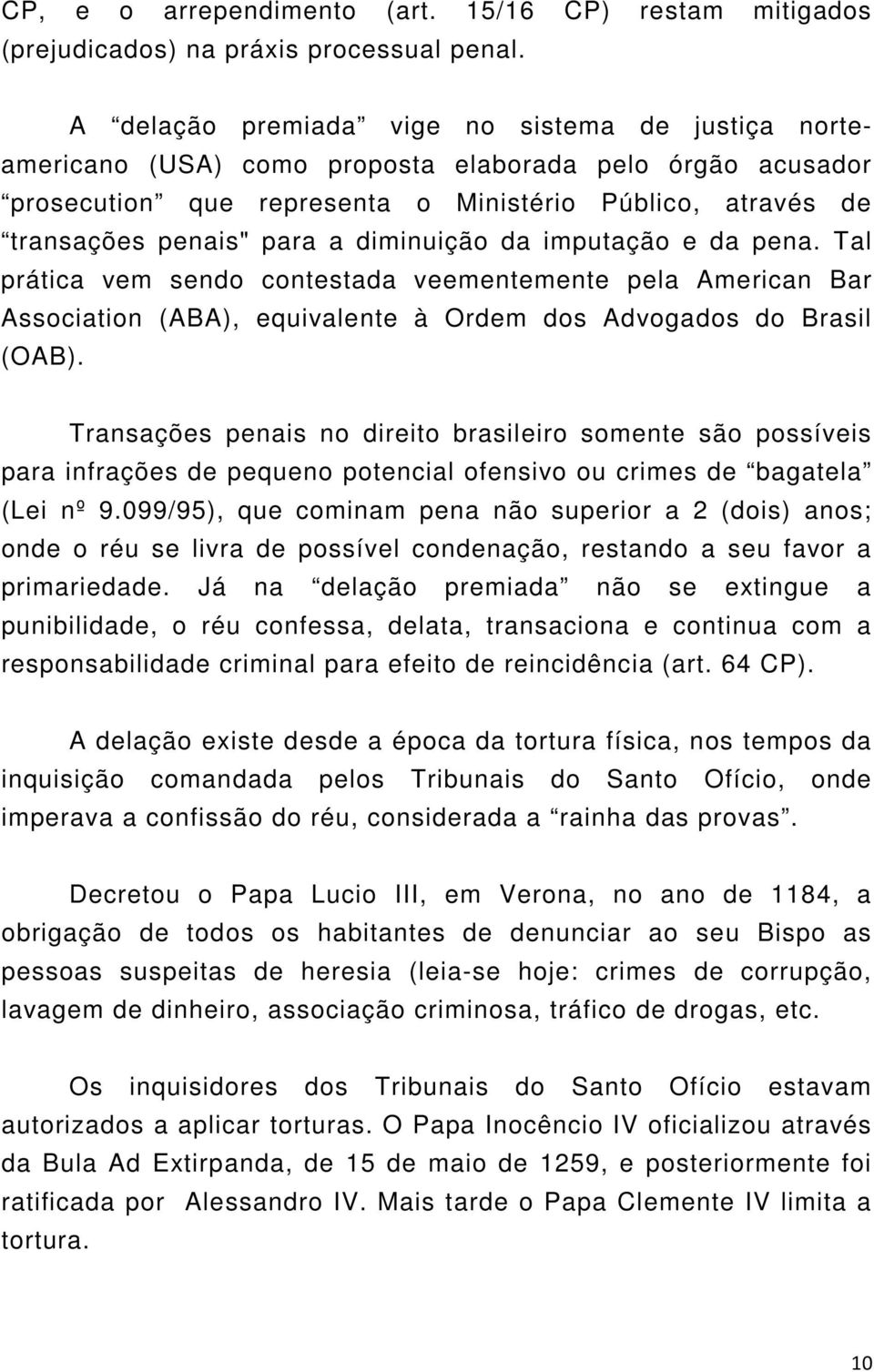 CP, e o arrependimento (art. 15/16 CP) restam mitigados (prejudicados) na práxis processual penal.

A “delação premiada” vige no sistema de justiça norte-americano (USA) como proposta elaborada pelo órgão acusador “prosecution” que representa o Ministério Público, através de “transações penais" para a diminuição da imputação e da pena. Tal prática vem sendo contestada veementemente pela American Bar Association (ABA), equivalente à Ordem dos Advogados do Brasil (OAB).

Transações penais no direito brasileiro somente são possíveis para infrações de pequeno potencial ofensivo ou crimes de “bagatela” (Lei nº 9.099/95), que cominam pena não superior a 2 (dois) anos; onde o réu se livra de possível condenação, restando a seu favor a primariedade. Já na “delação premiada” não se extingue a punibilidade, o réu confessa, delata, transaciona e continua com a responsabilidade criminal para efeito de reincidência (art. 64 CP).

A delação existe desde a época da tortura física, nos tempos da inquisição comandada pelos Tribunais do Santo Ofício, onde imperava a confissão do réu, considerada a “rainha das provas”.

Decretou o Papa Lucio III, em Verona, no ano de 1184, a obrigação de todos os habitantes de denunciar ao seu Bispo as pessoas suspeitas de heresia (leia-se hoje: crimes de corrupção, lavagem de dinheiro, associação criminosa, tráfico de drogas, etc.

Os inquisidores dos Tribunais do Santo Ofício estavam autorizados a aplicar torturas. O Papa Inocêncio IV oficializou através da Bula Ad Extirpanda, de 15 de maio de 1259, e posteriormente foi ratificada por Alessandro IV. Mais tarde o Papa Clemente IV limita a tortura.

10